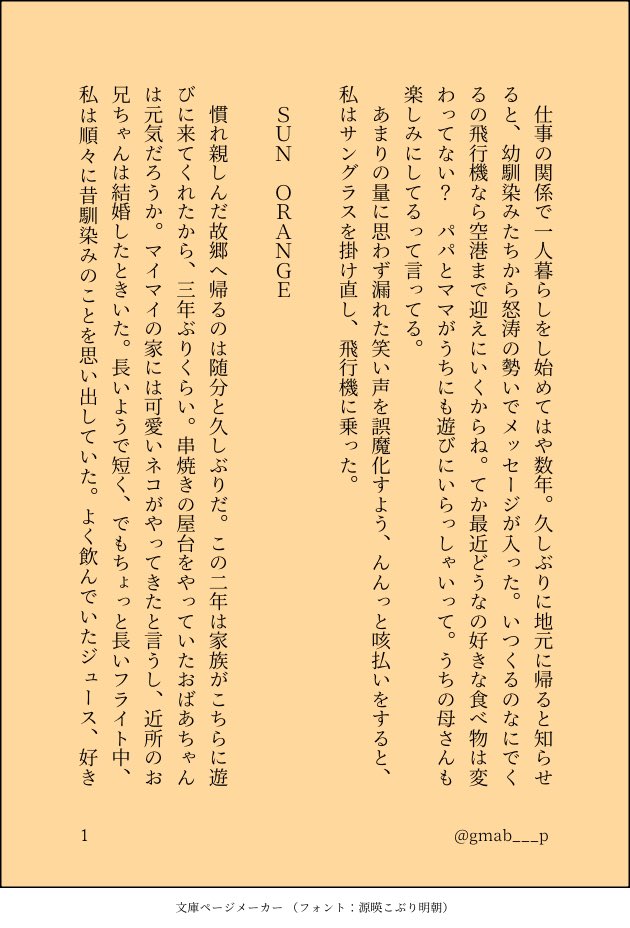 仕事の関係で一人暮らしをし始めてはや数年。久しぶりに地元に帰ると知らせると、幼馴染みたちから怒涛の勢いでメッセージが入った。いつくるのなにでくるの飛行機なら空港まで迎えにいくからね。てか最近どうなの好きな食べ物は変わってない？　パパとママがうちにも遊びにいらっしゃいって。うちの母さんも楽しみにしてるって言ってる。

あまりの量に思わず漏れた笑い声を誤魔化すよう、んんっと咳払いをすると、私はサングラスを掛け直し、飛行機に乗った。

SUN　ORANGE

慣れ親しんだ故郷へ帰るのは随分と久しぶりだ。この二年は家族がこちらに遊びに来てくれたから、三年ぶりくらい。串焼きの屋台をやっていたおばあちゃんは元気だろうか。マイマイの家には可愛いネコがやってきたと言うし、近所のお兄ちゃんは結婚したときいた。長いようで短く、でもちょっと長いフライト中、私は順々に昔馴染みのことを思い出していた。よく飲んでいたジュース、好き

1

@gmab___p

文庫ページメーカー（フォント：源暎こぶり明朝）